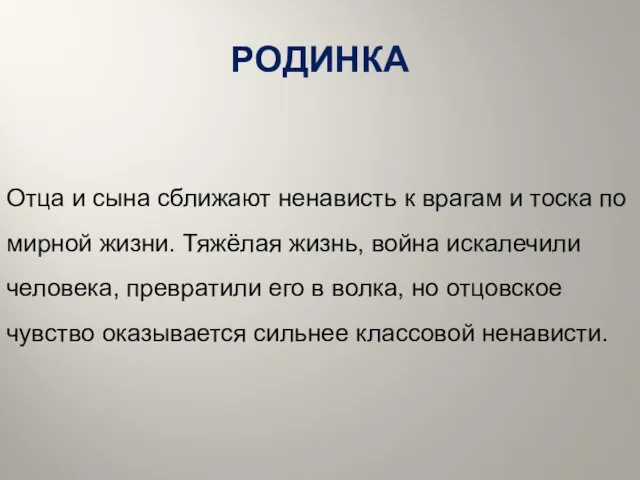 РОДИНКА

Отца и сына сближают ненависть к врагам и тоска по мирной жизни. Тяжёлая жизнь, война искалечили человека, превратили его в волка, но отцовское чувство оказывается сильнее классовой ненависти.